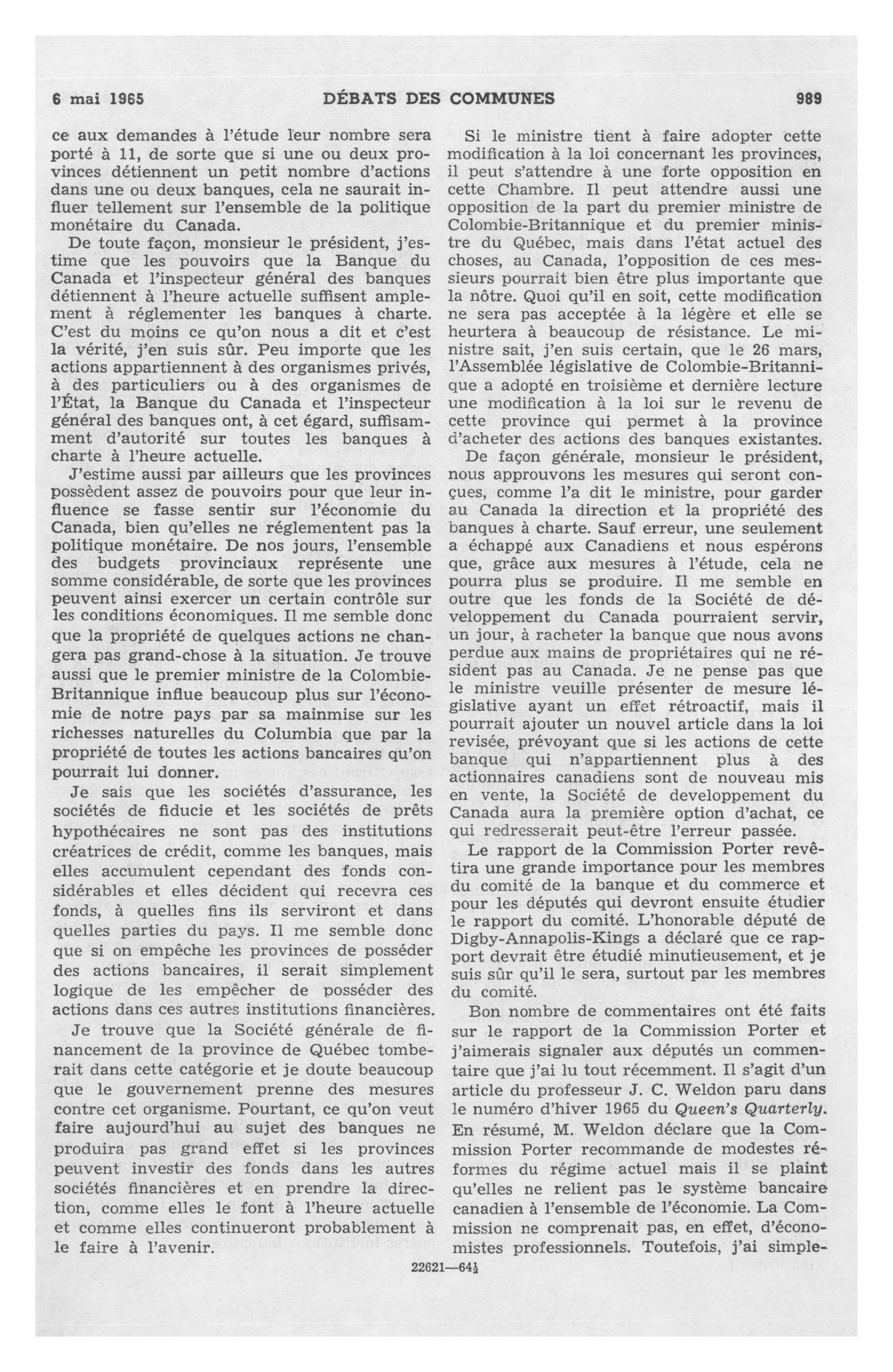 6 mai 1965 DÉBATS DES COMMUNES 989

ce aux demandes à l'étude leur nombre sera porté à 11, de sorte que si une ou deux provinces détiennent un petit nombre d'actions dans une ou deux banques, cela ne saurait influer tellement sur l'ensemble de la politique monétaire du Canada.

De toute façon, monsieur le président, j'estime que les pouvoirs que la Banque du Canada et l'inspecteur général des banques détiennent à l'heure actuelle suffisent amplement à réglementer les banques à charte. C'est du moins ce qu'on nous a dit et c'est la vérité, j'en suis sûr. Peu importe que les actions appartiennent à des organismes privés, à des particuliers ou à des organismes de l'État, la Banque du Canada et l'inspecteur général des banques ont, à cet égard, suffisamment d'autorité sur toutes les banques à charte à l'heure actuelle.

J'estime aussi par ailleurs que les provinces possèdent assez de pouvoirs pour que leur influence se fasse sentir sur l'économie du Canada, bien qu'elles ne réglementent pas la politique monétaire. De nos jours, l'ensemble des budgets provinciaux représente une somme considérable, de sorte que les provinces peuvent ainsi exercer un certain contrôle sur les conditions économiques. Il me semble donc que la propriété de quelques actions ne changera pas grand-chose à la situation. Je trouve aussi que le premier ministre de la Colombie-Britannique influe beaucoup plus sur l'économie de notre pays par sa mainmise sur les richesses naturelles du Columbia que par la propriété de toutes les actions bancaires qu'on pourrait lui donner.

Je sais que les sociétés d'assurance, les sociétés de fiducie et les sociétés de prêts hypothécaires ne sont pas des institutions créatrices de crédit, comme les banques, mais elles accumulent cependant des fonds considérables et elles décident qui recevra ces fonds, à quelles fins ils serviront et dans quelles parties du pays. Il me semble donc que si on empêche les provinces de posséder des actions bancaires, il serait simplement logique de les empêcher de posséder des actions dans ces autres institutions financières.

Je trouve que la Société générale de financement de la province de Québec tomberait dans cette catégorie et je doute beaucoup que le gouvernement prenne des mesures contre cet organisme. Pourtant, ce qu'on veut faire aujourd'hui au sujet des banques ne produira pas grand effet si les provinces peuvent investir des fonds dans les autres sociétés financières et en prendre la direction, comme elles le font à l'heure actuelle et comme elles continueront probablement à le faire à l'avenir.

Si le ministre tient à faire adopter cette modification à la loi concernant les provinces, il peut s'attendre à une forte opposition en cette Chambre. Il peut attendre aussi une opposition de la part du premier ministre de Colombie-Britannique et du premier ministre du Québec, mais dans l'état actuel des choses, au Canada, l'opposition de ces messieurs pourrait bien être plus importante que la nôtre. Quoi qu'il en soit, cette modification ne sera pas acceptée à la légère et elle se heurtera à beaucoup de résistance. Le ministre sait, j'en suis certain, que le 26 mars, l'Assemblée législative de Colombie-Britannique a adopté en troisième et dernière lecture une modification à la loi sur le revenu de cette province qui permet à la province d'acheter des actions des banques existantes.

De façon générale, monsieur le président, nous approuvons les mesures qui seront conçues, comme l'a dit le ministre, pour garder au Canada la direction et la propriété des banques à charte. Sauf erreur, une seulement a échappé aux Canadiens et nous espérons que, grâce aux mesures à l'étude, cela ne pourra plus se produire. Il me semble en outre que les fonds de la Société de développement du Canada pourraient servir, un jour, à racheter la banque que nous avons perdue aux mains de propriétaires qui ne résident pas au Canada. Je ne pense pas que le ministre veuille présenter de mesure législative ayant un effet rétroactif, mais il pourrait ajouter un nouvel article dans la loi revisée, prévoyant que si les actions de cette banque qui n'appartiennent plus à des actionnaires canadiens sont de nouveau mis en vente, la Société de developpement du Canada aura la première option d'achat, ce qui redresserait peut-être l'erreur passée.

Le rapport de la Commission Porter revêtira une grande importance pour les membres du comité de la banque et du commerce et pour les députés qui devront ensuite étudier le rapport du comité. L'honorable député de Digby-Annapolis-Kings a déclaré que ce rapport devrait être étudié minutieusement, et je suis sûr qu'il le sera, surtout par les membres du comité.

Bon nombre de commentaires ont été faits sur le rapport de la Commission Porter et j'aimerais signaler aux députés un commentaire que j'ai lu tout récemment. Il s'agit d'un article du professeur J. C. Weldon paru dans le numéro d'hiver 1965 du Queen's Quarterly. En résumé, M. Weldon déclare que la Commission Porter recommande de modestes réformes du régime actuel mais il se plaint qu'elles ne relient pas le système bancaire canadien à l'ensemble de l'économie. La Commission ne comprenait pas, en effet, d'économistes professionnels. Toutefois, j'ai simple-

22621—64½